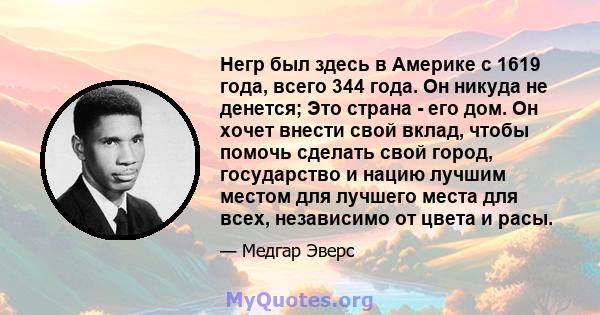 Негр был здесь в Америке с 1619 года, всего 344 года. Он никуда не денется; Это страна - его дом. Он хочет внести свой вклад, чтобы помочь сделать свой город, государство и нацию лучшим местом для лучшего места для всех, независимо от цвета и расы.

— Медгар Эверс

MyQuotes.org